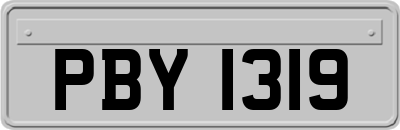 PBY 1319